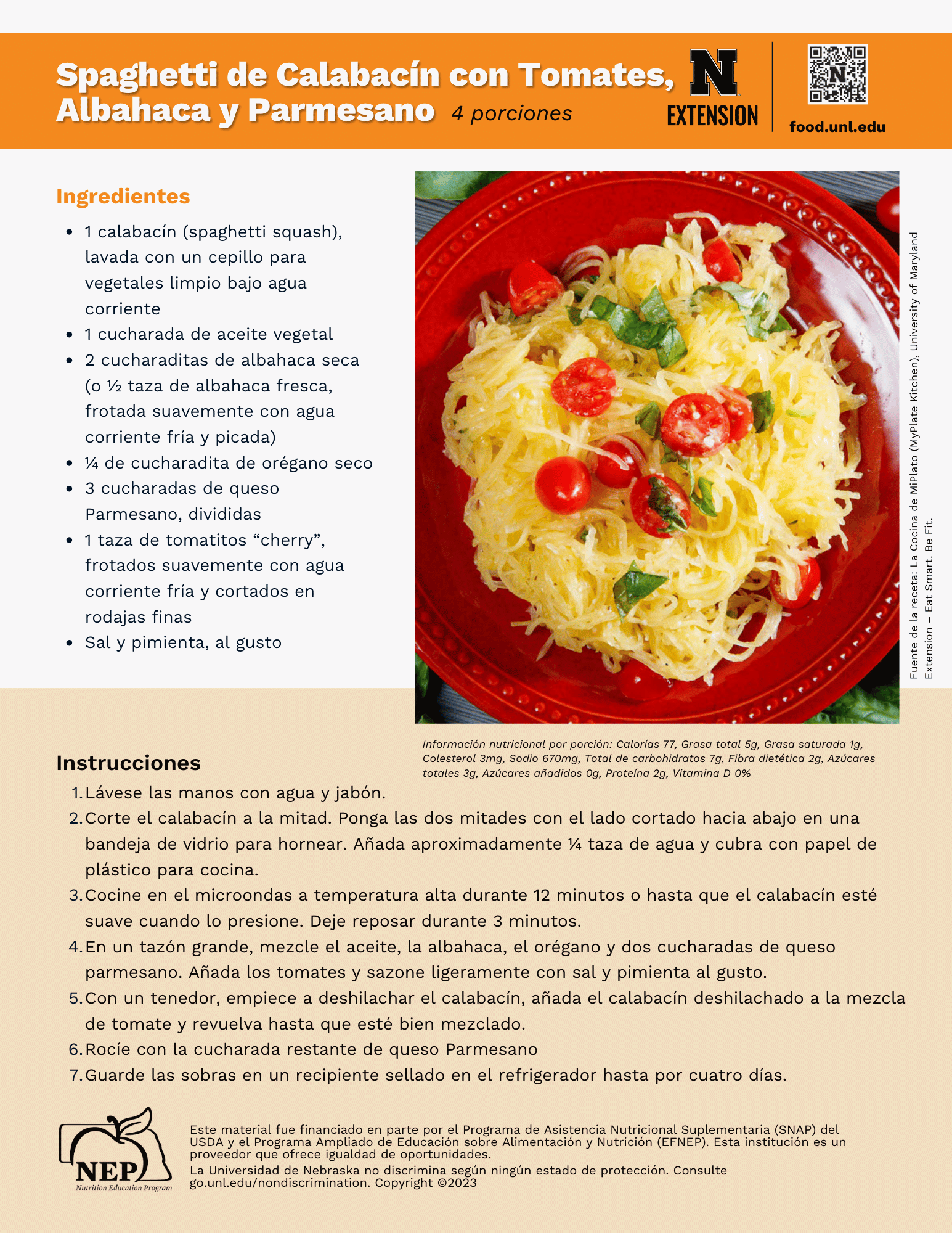 Spaghetti de Calabacín con Tomates, Albahaca y Parmesano 4 porciones

N EXTENSION

food.unl.edu

Ingredientes

- 1 calabacín (spaghetti squash), lavada con un cepillo para vegetales limpio bajo agua corriente
- 1 cucharada de aceite vegetal
- 2 cucharaditas de albahaca seca (o ½ taza de albahaca fresca, frotada suavemente con agua corriente fría y picada)
- ¼ de cucharadita de orégano seco
- 3 cucharadas de queso Parmesano, divididas
- 1 taza de tomatitos “cherry”, frotados suavemente con agua corriente fría y cortados en rodajas finas
- Sal y pimienta, al gusto

Fuente de la receta: La Cocina de MiPlato (MyPlate Kitchen), University of Maryland Extension – Eat Smart. Be Fit.

Información nutricional por porción: Calorías 77, Grasa total 5g, Grasa saturada 1g, Colesterol 3mg, Sodio 670mg, Total de carbohidratos 7g, Fibra dietética 2g, Azúcares totales 3g, Azúcares añadidos 0g, Proteína 2g, Vitamina D 0%

Instrucciones

1. Lávese las manos con agua y jabón.
2. Corte el calabacín a la mitad. Ponga las dos mitades con el lado cortado hacia abajo en una bandeja de vidrio para hornear. Añada aproximadamente ¼ taza de agua y cubra con papel de plástico para cocina.
3. Cocine en el microondas a temperatura alta durante 12 minutos o hasta que el calabacín esté suave cuando lo presione. Deje reposar durante 3 minutos.
4. En un tazón grande, mezcle el aceite, la albahaca, el orégano y dos cucharadas de queso parmesano. Añada los tomates y sazone ligeramente con sal y pimienta al gusto.
5. Con un tenedor, empiece a deshilachar el calabacín, añada el calabacín deshilachado a la mezcla de tomate y revuelva hasta que esté bien mezclado.
6. Rocíe con la cucharada restante de queso Parmesano
7. Guarde las sobras en un recipiente sellado en el refrigerador hasta por cuatro días.

NEP Nutrition Education Program

Este material fue financiado en parte por el Programa de Asistencia Nutricional Suplementaria (SNAP) del USDA y el Programa Ampliado de Educación sobre Alimentación y Nutrición (EFNEP). Esta institución es un proveedor que ofrece igualdad de oportunidades.
La Universidad de Nebraska no discrimina según ningún estado de protección. Consulte go.unl.edu/nondiscrimination. Copyright ©2023